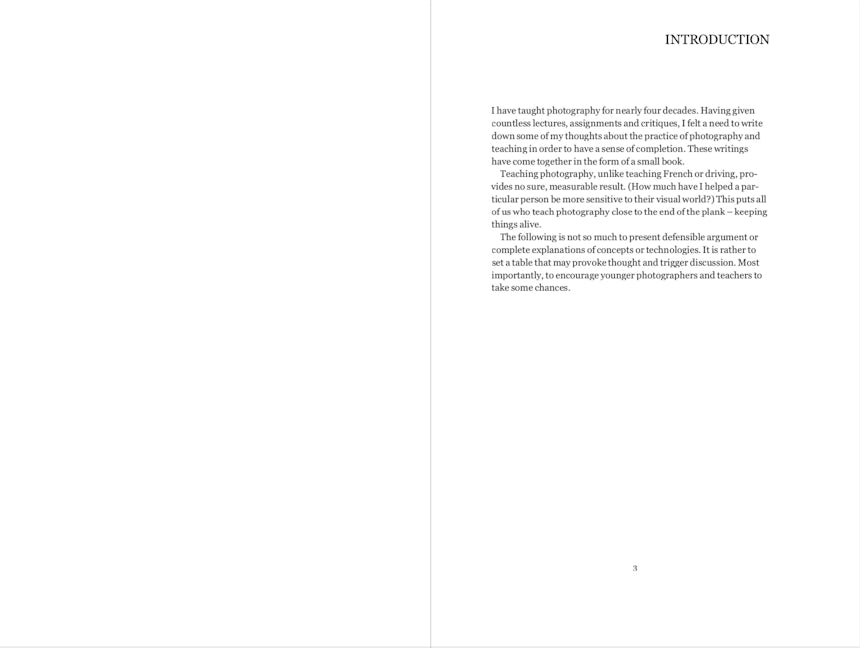 INTRODUCTION

I have taught photography for nearly four decades. Having given countless lectures, assignments and critiques, I felt a need to write down some of my thoughts about the practice of photography and teaching in order to have a sense of completion. These writings have come together in the form of a small book.

Teaching photography, unlike teaching French or driving, provides no sure, measurable result. (How much have I helped a particular person be more sensitive to their visual world?) This puts all of us who teach photography close to the end of the plank – keeping things alive.

The following is not so much to present defensible argument or complete explanations of concepts or technologies. It is rather to set a table that may provoke thought and trigger discussion. Most importantly, to encourage younger photographers and teachers to take some chances.

3